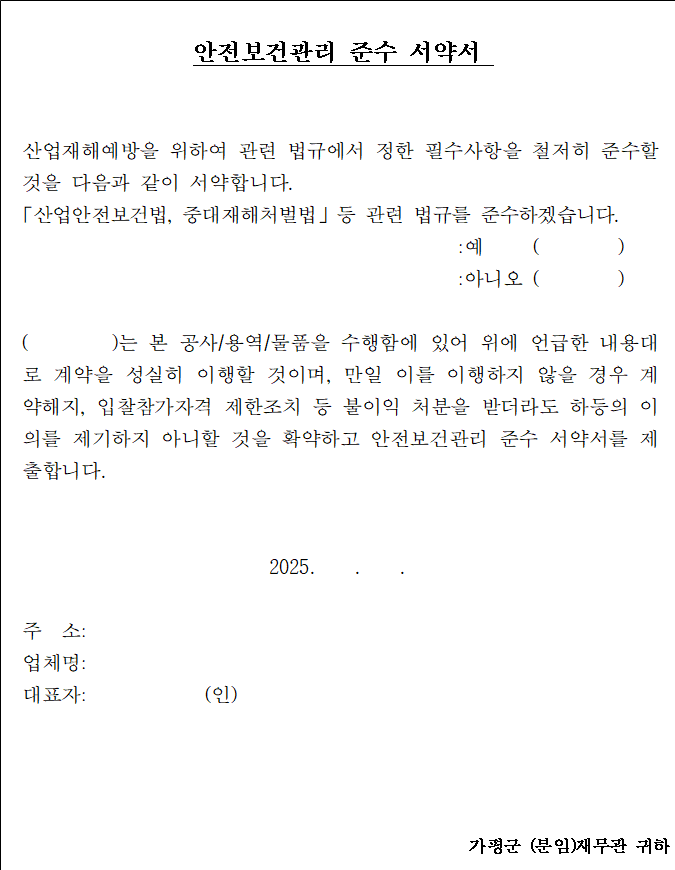 안전보건관리 준수 서약서

산업재해예방을 위하여 관련 법규에서 정한 필수사항을 철저히 준수할 것을 다음과 같이 서약합니다.
「산업안전보건법, 중대재해처벌법」 등 관련 법규를 준수하겠습니다.
:예 ( )
:아니오 ( )

( )는 본 공사/용역/물품을 수행함에 있어 위에 언급한 내용대로 계약을 성실히 이행할 것이며, 만일 이를 이행하지 않을 경우 계약해지, 입찰참가자격 제한조치 등 불이익 처분을 받더라도 하등의 이의를 제기하지 아니할 것을 확약하고 안전보건관리 준수 서약서를 제출합니다.

2025. . .

주 소:
업체명:
대표자: (인)

가평군 (분임)재무관 귀하